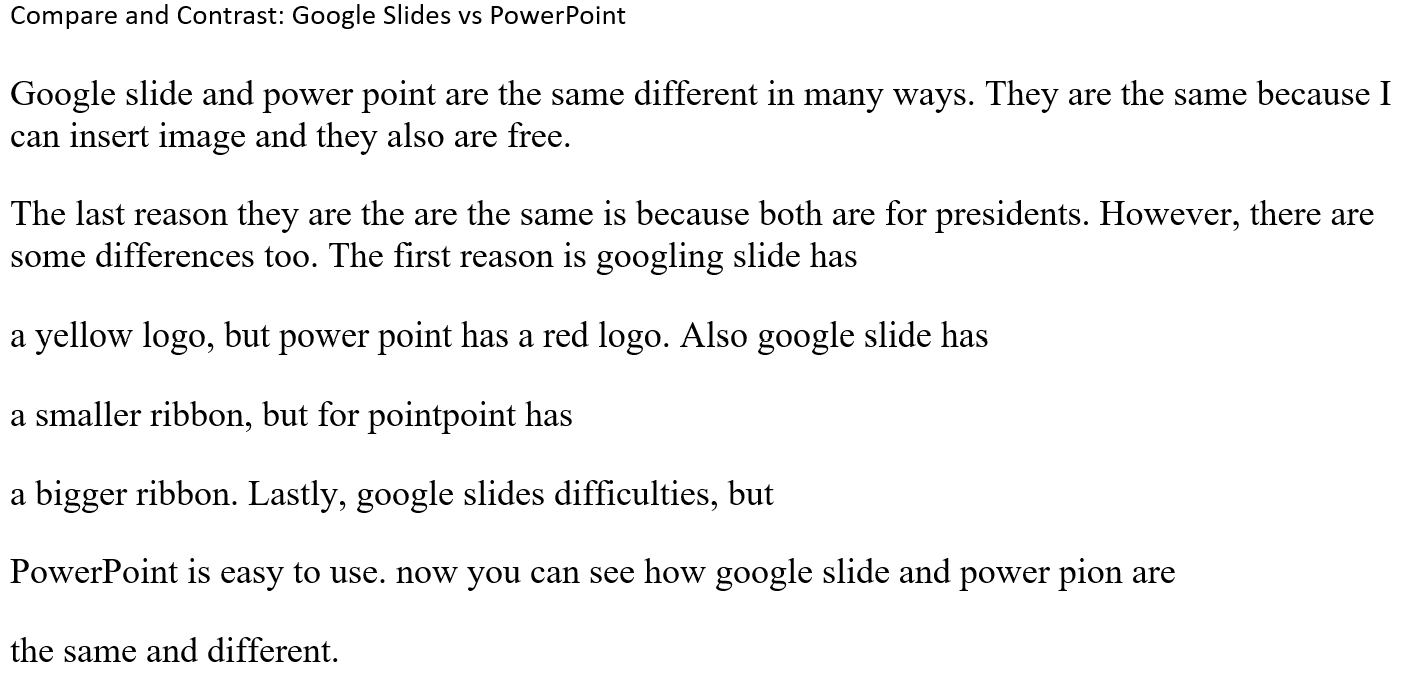 Compare and Contrast: Google Slides vs PowerPoint

Google slide and power point are the same different in many ways. They are the same because I can insert image and they also are free.

The last reason they are the are the same is because both are for presidents. However, there are some differences too. The first reason is googling slide has

a yellow logo, but power point has a red logo. Also google slide has

a smaller ribbon, but for pointpoint has

a bigger ribbon. Lastly, google slides difficulties, but

PowerPoint is easy to use. now you can see how google slide and power pion are

the same and different.